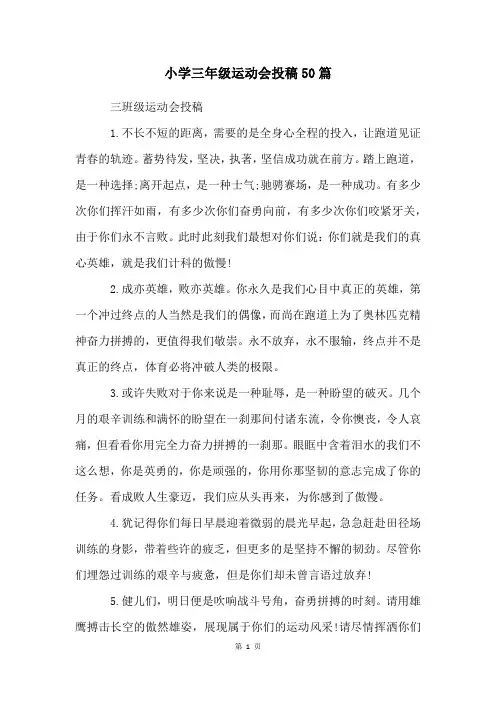 小学三年级运动会投稿50篇

三班级运动会投稿

1.不长不短的距离，需要的是全身心全程的投入，让跑道见证青春的轨迹。蓄势待发，坚决，执著，坚信成功就在前方。踏上跑道，是一种选择;离开起点，是一种士气;驰骋赛场，是一种成功。有多少次你们挥汗如雨，有多少次你们奋勇向前，有多少次你们咬紧牙关，由于你们永不言败。此时此刻我们最想对你们说：你们就是我们的真心英雄，就是我们计科的傲慢!

2.成亦英雄，败亦英雄。你永久是我们心目中真正的英雄，第一个冲过终点的人当然是我们的偶像，而尚在跑道上为了奥林匹克精神奋力拼搏的，更值得我们敬崇。永不放弃，永不服输，终点并不是真正的终点，体育必将冲破人类的极限。

3.或许失败对于你来说是一种耻辱，是一种盼望的破灭。几个月的艰辛训练和满怀的盼望在一刹那间付诸东流，令你懊丧，令人哀痛，但看看你用完全力奋力拼搏的一刹那。眼眶中含着泪水的我们不这么想，你是英勇的，你是顽强的，你用你那坚韧的意志完成了你的任务。看成败人生豪迈，我们应从头再来，为你感到了傲慢。

4.犹记得你们每日早晨迎着微弱的晨光早起，急急赶赴田径场训练的身影，带着些许的疲乏，但更多的是坚持不懈的韧劲。尽管你们埋怨过训练的艰辛与疲惫，但是你们却未曾言语过放弃!

5.健儿们，明日便是吹响战斗号角，奋勇拼搏的时刻。请用雄鹰搏击长空的傲然雄姿，展现属于你们的运动风采!请尽情挥洒你们

第 1 页